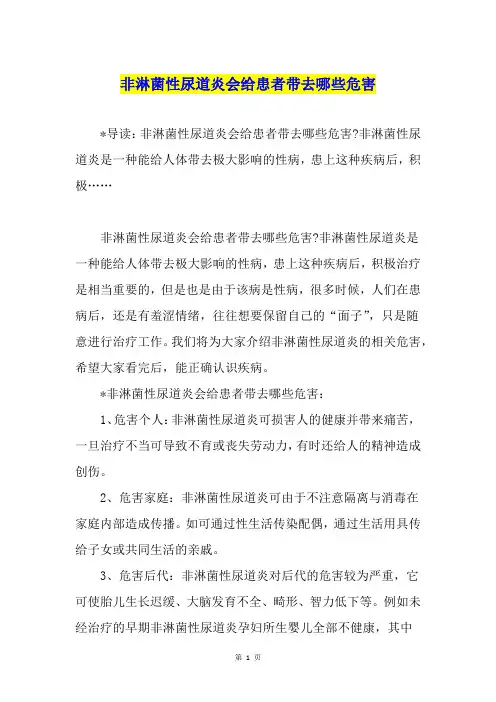 非淋菌性尿道炎会给患者带去哪些危害

*导读：非淋菌性尿道炎会给患者带去哪些危害?非淋菌性尿道炎是一种能给人体带去极大影响的性病，患上这种疾病后，积极……

非淋菌性尿道炎会给患者带去哪些危害?非淋菌性尿道炎是一种能给人体带去极大影响的性病，患上这种疾病后，积极治疗是相当重要的，但是也是由于该病是性病，很多时候，人们在患病后，还是有羞涩情绪，往往想要保留自己的“面子”，只是随意进行治疗工作。我们将为大家介绍非淋菌性尿道炎的相关危害，希望大家看完后，能正确认识疾病。

*非淋菌性尿道炎会给患者带去哪些危害：

1、危害个人：非淋菌性尿道炎可损害人的健康并带来痛苦，一旦治疗不当可导致不育或丧失劳动力，有时还给人的精神造成创伤。

2、危害家庭：非淋菌性尿道炎可由于不注意隔离与消毒在家庭内部造成传播。如可通过性生活传染配偶，通过生活用具传给子女或共同生活的亲戚。

3、危害后代：非淋菌性尿道炎对后代的危害较为严重，它可使胎儿生长迟缓、大脑发育不全、畸形、智力低下等。例如未经治疗的早期非淋菌性尿道炎孕妇所生婴儿全部不健康，其中

第 1 页